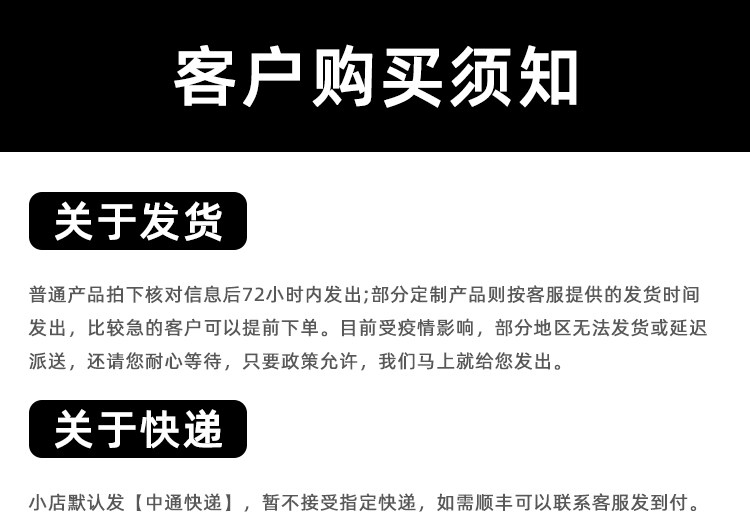 客户购买须知

关于发货

普通产品拍下核对信息后72小时内发出;部分定制产品则按客服提供的发货时间发出，比较急的客户可以提前下单。目前受疫情影响，部分地区无法发货或延迟派送，还请您耐心等待，只要政策允许，我们马上就给您发出。

关于快递

小店默认发【中通快递】，暂不接受指定快递，如需顺丰可以联系客服发到付。